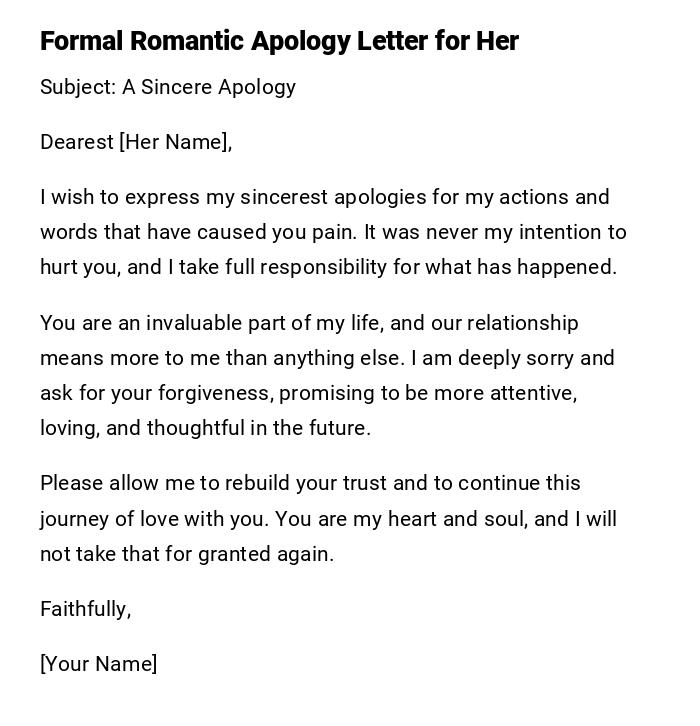 Formal Romantic Apology Letter for Her

Subject: A Sincere Apology

Dearest [Her Name],

I wish to express my sincerest apologies for my actions and words that have caused you pain. It was never my intention to hurt you, and I take full responsibility for what has happened.

You are an invaluable part of my life, and our relationship means more to me than anything else. I am deeply sorry and ask for your forgiveness, promising to be more attentive, loving, and thoughtful in the future.

Please allow me to rebuild your trust and to continue this journey of love with you. You are my heart and soul, and I will not take that for granted again.

Faithfully,

[Your Name]